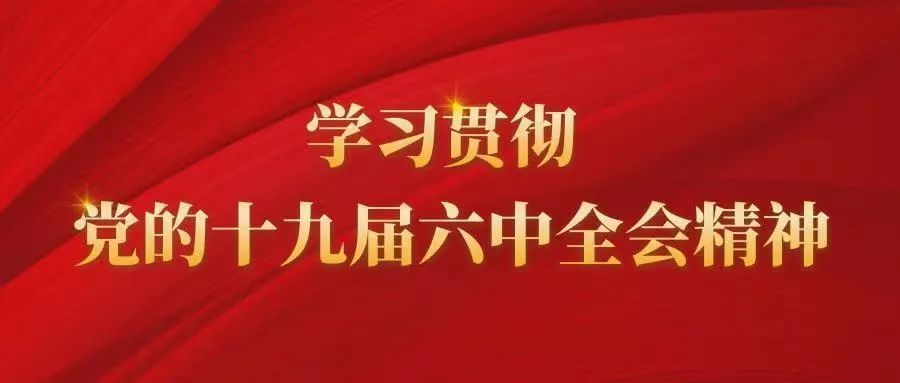 学习贯彻
党的十九届六中全会精神